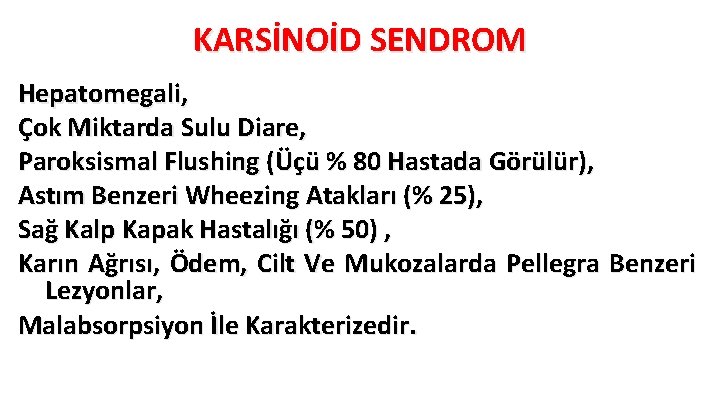 KARSİNOİD SENDROM

Hepatomegali,

Çok Miktarda Sulu Diare,

Paroksismal Flushing (Üçü % 80 Hastada Görülür),

Astım Benzeri Wheezing Atakları (% 25),

Sağ Kalp Kapak Hastalığı (% 50) ,

Karın Ağrısı, Ödem, Cilt Ve Mukozalarda Pellegra Benzeri Lezyonlar,

Malabsorpsiyon İle Karakterizedir.